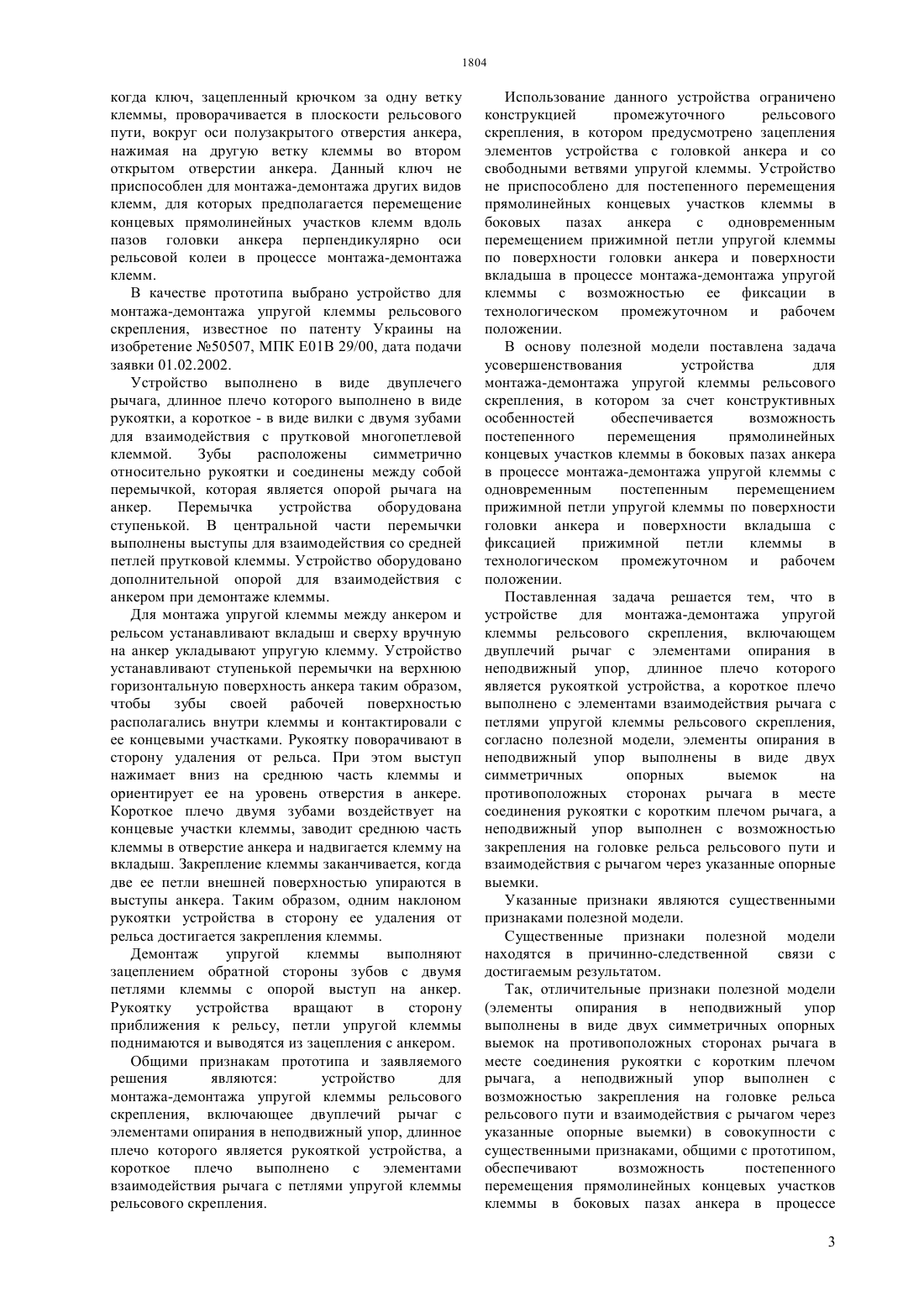 1804

когда ключ, зацепленный крючком за одну ветку клеммы, проворачивается в плоскости рельсового пути, вокруг оси полузакрытого отверстия анкера, нажимая на другую ветку клеммы во втором открытом отверстии анкера. Данный ключ не приспособлен для монтажа-демонтажа других видов клемм, для которых предполагается перемещение концевых прямолинейных участков клемм вдоль пазов головки анкера перпендикулярно оси рельсовой колеи в процессе монтажа-демонтажа клемм.

В качестве прототипа выбрано устройство для монтажа-демонтажа упругой клеммы рельсового скрепления, известное по патенту Украины на изобретение №50507, МПК E01B 29/00, дата подачи заявки 01.02.2002.

Устройство выполнено в виде двуплечего рычага, длинное плечо которого выполнено в виде рукоятки, а короткое - в виде вилки с двумя зубами для взаимодействия с прутковой многопетлевой клеммой. Зубы расположены симметрично относительно рукоятки и соединены между собой перемычкой, которая является опорой рычага на анкер. Перемычка устройства оборудована ступенькой. В центральной части перемычки выполнены выступы для взаимодействия со средней петлей прутковой клеммы. Устройство оборудовано дополнительной опорой для взаимодействия с анкером при демонтаже клеммы.

Для монтажа упругой клеммы между анкером и рельсом устанавливают вкладыш и сверху вручную на анкер укладывают упругую клемму. Устройство устанавливают ступенькой перемычки на верхнюю горизонтальную поверхность анкера таким образом, чтобы зубы своей рабочей поверхностью располагались внутри клеммы и контактировали с ее концевыми участками. Рукоятку поворачивают в сторону удаления от рельса. При этом выступ нажимает вниз на среднюю часть клеммы и ориентирует ее на уровень отверстия в анкере. Короткое плечо двумя зубами воздействует на концевые участки клеммы, заводит среднюю часть клеммы в отверстие анкера и надвигается клемму на вкладыш. Закрепление клеммы заканчивается, когда две ее петли внешней поверхностью упираются в выступы анкера. Таким образом, одним наклоном рукоятки устройства в сторону ее удаления от рельса достигается закрепления клеммы.

Демонтаж упругой клеммы выполняют зацеплением обратной стороны зубов с двумя петлями клеммы с опорой выступ на анкер. Рукоятку устройства вращают в сторону приближения к рельсу, петли упругой клеммы поднимаются и выводятся из зацепления с анкером.

Общими признакам прототипа и заявляемого решения являются: устройство для монтажа-демонтажа упругой клеммы рельсового скрепления, включающее двуплечий рычаг с элементами опирания в неподвижный упор, длинное плечо которого является рукояткой устройства, а короткое плечо выполнено с элементами взаимодействия рычага с петлями упругой клеммы рельсового скрепления.

Использование данного устройства ограничено конструкцией промежуточного рельсового скрепления, в котором предусмотрено зацепления элементов устройства с головкой анкера и со свободными ветвями упругой клеммы. Устройство не приспособлено для постепенного перемещения прямолинейных концевых участков клеммы в боковых пазах анкера с одновременным перемещением прижимной петли упругой клеммы по поверхности головки анкера и поверхности вкладыша в процессе монтажа-демонтажа упругой клеммы с возможностью ее фиксации в технологическом промежуточном и рабочем положении.

В основу полезной модели поставлена задача усовершенствования устройства для монтажа-демонтажа упругой клеммы рельсового скрепления, в котором за счет конструктивных особенностей обеспечивается возможность постепенного перемещения прямолинейных концевых участков клеммы в боковых пазах анкера в процессе монтажа-демонтажа упругой клеммы с одновременным постепенным перемещением прижимной петли упругой клеммы по поверхности головки анкера и поверхности вкладыша с фиксацией прижимной петли клеммы в технологическом промежуточном и рабочем положении.

Поставленная задача решается тем, что в устройстве для монтажа-демонтажа упругой клеммы рельсового скрепления, включающем двуплечий рычаг с элементами опирания в неподвижный упор, длинное плечо которого является рукояткой устройства, а короткое плечо выполнено с элементами взаимодействия рычага с петлями упругой клеммы рельсового скрепления, согласно полезной модели, элементы опирания в неподвижный упор выполнены в виде двух симметричных опорных выемок на противоположных сторонах рычага в месте соединения рукоятки с коротким плечом рычага, а неподвижный упор выполнен с возможностью закрепления на головке рельса рельсового пути и взаимодействия с рычагом через указанные опорные выемки.

Указанные признаки являются существенными признаками полезной модели.

Существенные признаки полезной модели находятся в причинно-следственной связи с достигаемым результатом.

Так, отличительные признаки полезной модели (элементы опирания в неподвижный упор выполнены в виде двух симметричных опорных выемок на противоположных сторонах рычага в месте соединения рукоятки с коротким плечом рычага, а неподвижный упор выполнен с возможностью закрепления на головке рельса рельсового пути и взаимодействия с рычагом через указанные опорные выемки) в совокупности с существенными признаками, общими с прототипом, обеспечивают возможность постепенного перемещения прямолинейных концевых участков клеммы в боковых пазах анкера в процессе

3